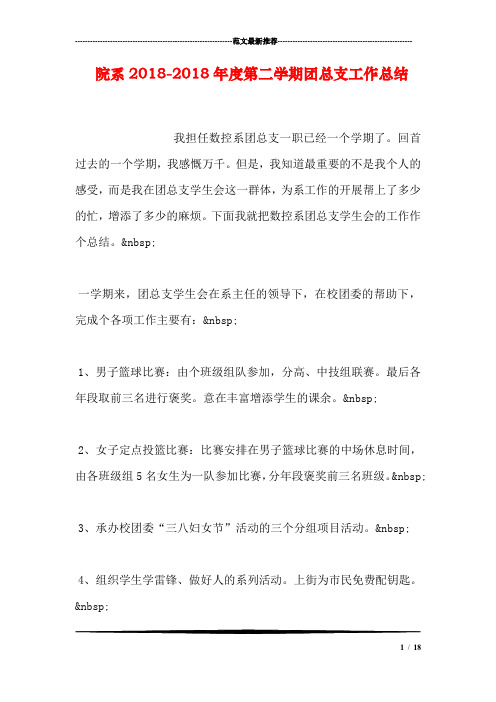 范文最新推荐

院系 2018-2018 年度第二学期团总支工作总结

我担任数控系团总支一职已经一个学期了。回首过去的一个学期，我感慨万千。但是，我知道最重要的不是我个人的感受，而是我在团总支学生会这一群体，为系工作的开展帮上了多少的忙，增添了多少的麻烦。下面我就把数控系团总支学生会的工作作个总结。&nbsp;

一学期来，团总支学生会在系主任的领导下，在校团委的帮助下，完成个各项工作主要有：&nbsp;

1、男子篮球比赛：由个班级组队参加，分高、中技组联赛。最后各年段取前三名进行褒奖。意在丰富增添学生的课余。&nbsp;

2、女子定点投篮比赛：比赛安排在男子篮球比赛的中场休息时间，由各班级组 5 名女生为一队参加比赛，分年段褒奖前三名班级。&nbsp;

3、承办校团委“三八妇女节”活动的三个分组项目活动。&nbsp;

4、组织学生学雷锋、做好人的系列活动。上街为市民免费配钥匙。&nbsp;

1 / 18